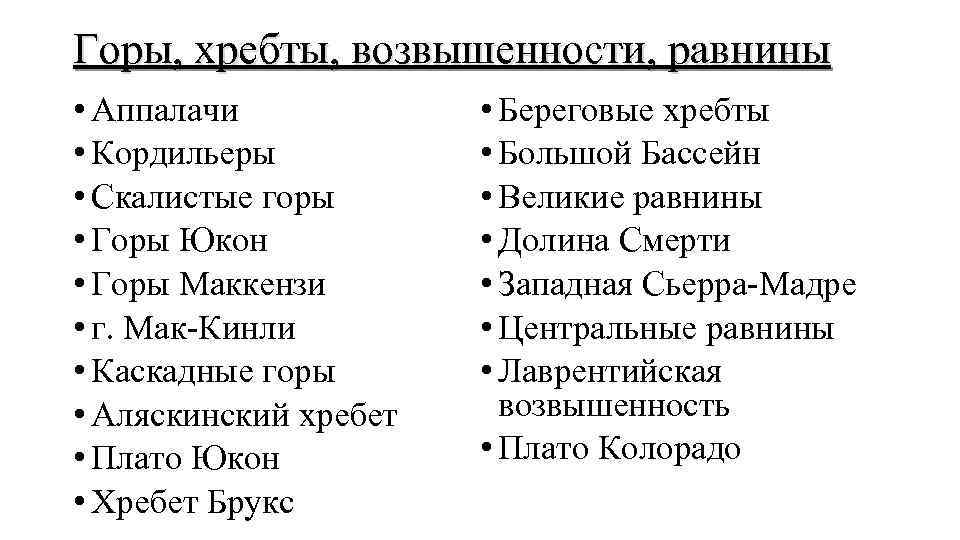 Горы, хребты, возвышенности, равнины

• Аппалачи
• Кордильеры
• Скалистые горы
• Горы Юкон
• Горы Маккензи
• г. Мак-Кинли
• Каскадные горы
• Аляскинский хребет
• Плато Юкон
• Хребет Брукс

• Береговые хребты
• Большой Бассейн
• Великие равнины
• Долина Смерти
• Западная Сьерра-Мадре
• Центральные равнины
• Лаврентийская возвышенность
• Плато Колорадо